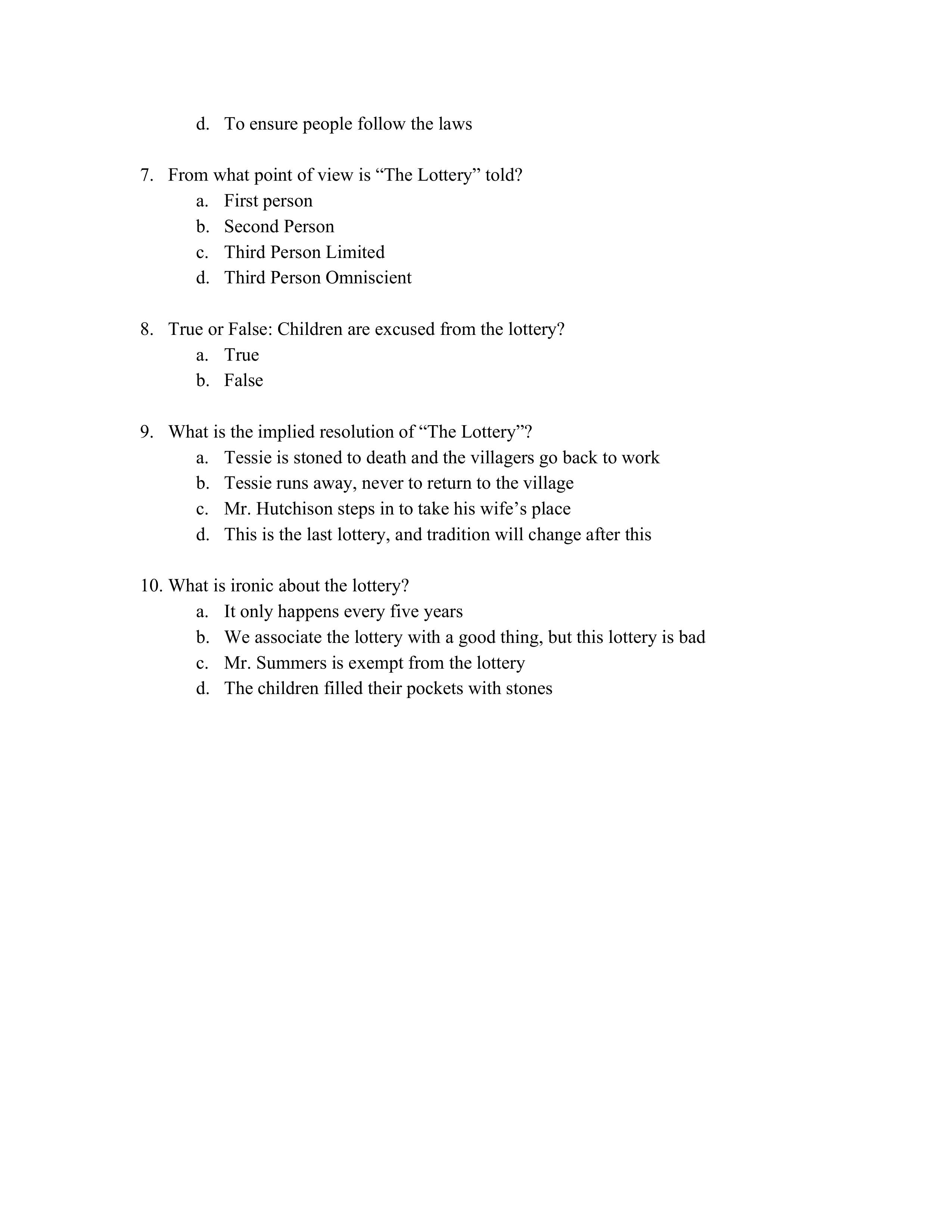 d. To ensure people follow the laws

7. From what point of view is “The Lottery” told?
a. First person
b. Second Person
c. Third Person Limited
d. Third Person Omniscient

8. True or False: Children are excused from the lottery?
a. True
b. False

9. What is the implied resolution of “The Lottery”?
a. Tessie is stoned to death and the villagers go back to work
b. Tessie runs away, never to return to the village
c. Mr. Hutchison steps in to take his wife’s place
d. This is the last lottery, and tradition will change after this

10. What is ironic about the lottery?
a. It only happens every five years
b. We associate the lottery with a good thing, but this lottery is bad
c. Mr. Summers is exempt from the lottery
d. The children filled their pockets with stones